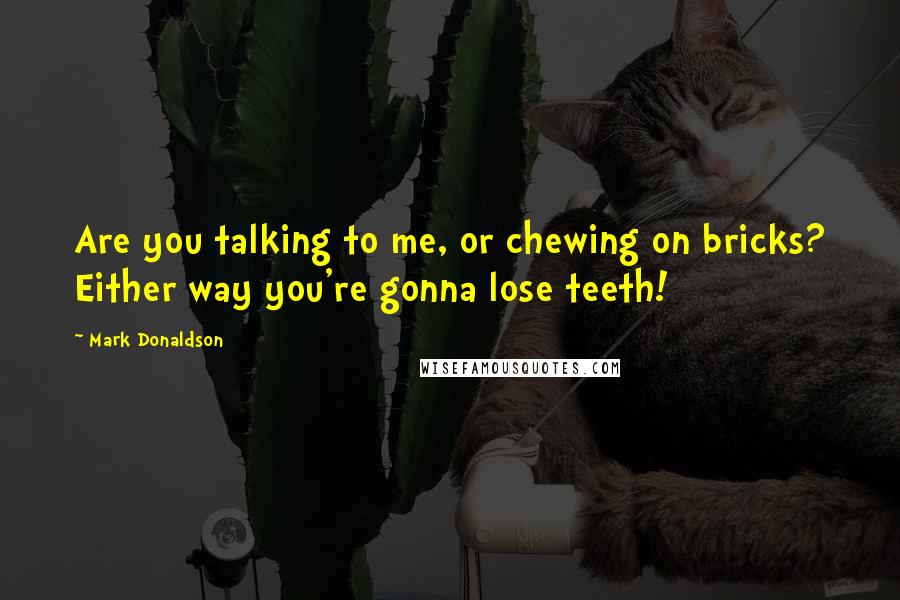 Are you talking to me, or chewing on bricks? Either way you're gonna lose teeth!

~ Mark Donaldson

WISEFAMOUSQUOTES.COM